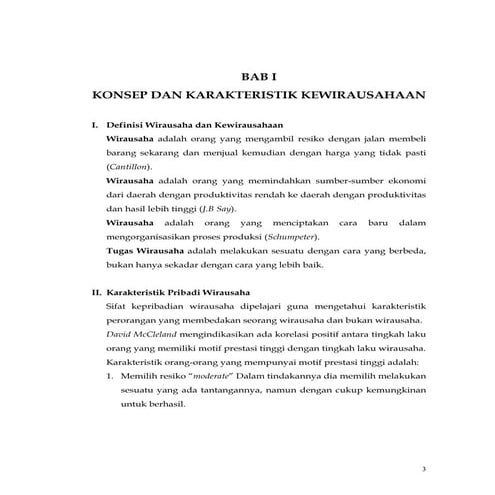 BAB I
KONSEP DAN KARAKTERISTIK KEWIRAUSAHAAN

I. Definisi Wirausaha dan Kewirausahaan

Wirausaha adalah orang yang mengambil resiko dengan jalan membeli barang sekarang dan menjual kemudian dengan harga yang tidak pasti (Cantillon).

Wirausaha adalah orang yang memindahkan sumber-sumber ekonomi dari daerah dengan produktivitas rendah ke daerah dengan produktivitas dan hasil lebih tinggi (J.B Say).

Wirausaha adalah orang yang menciptakan cara baru dalam mengorganisasikan proses produksi (Schumpeter).

Tugas Wirausaha adalah melakukan sesuatu dengan cara yang berbeda, bukan hanya sekadar dengan cara yang lebih baik.

II. Karakteristik Pribadi Wirausaha

Sifat kepribadian wirausaha dipelajari guna mengetahui karakteristik perorangan yang membedakan seorang wirausaha dan bukan wirausaha. David McCleland mengindikasikan ada korelasi positif antara tingkah laku orang yang memiliki motif prestasi tinggi dengan tingkah laku wirausaha. Karakteristik orang-orang yang mempunyai motif prestasi tinggi adalah:

1. Memilih resiko "moderate" Dalam tindakannya dia memilih melakukan sesuatu yang ada tantangannya, namun dengan cukup kemungkinan untuk berhasil.

3